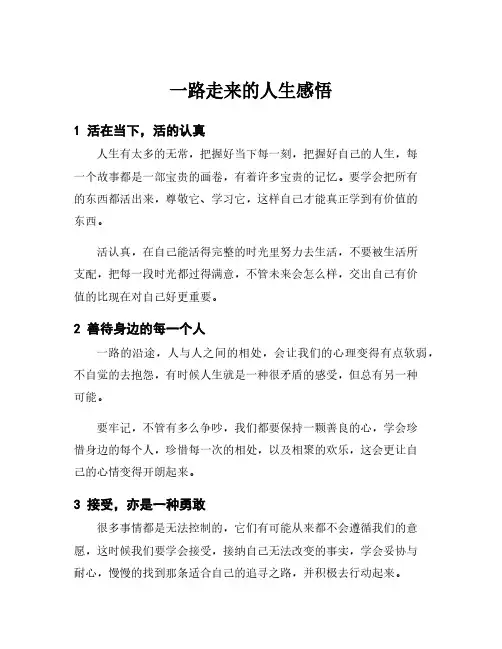 一路走来的人生感悟

1 活在当下，活的认真

人生有太多的无常，把握好当下每一刻，把握好自己的人生，每一个故事都是一部宝贵的画卷，有着许多宝贵的记忆。要学会把所有的东西都活出来，尊敬它、学习它，这样自己才能真正学到有价值的东西。

活认真，在自己能活得完整的时光里努力去生活，不要被生活所支配，把每一段时光都过得满意，不管未来会怎么样，交出自己有价值的比现在对自己好更重要。

2 善待身边的每一个人

一路的沿途，人与人之间的相处，会让我们的心理变得有点软弱，不自觉的去抱怨，有时候人生就是一种很矛盾的感受，但总有另一种可能。

要牢记，不管有多么争吵，我们都要保持一颗善良的心，学会珍惜身边的每个人，珍惜每一次的相处，以及相聚的欢乐，这会更让自己的心情变得开朗起来。

3 接受，亦是一种勇敢

很多事情都是无法控制的，它们有可能从来都不会遵循我们的意愿，这时候我们要学会接受，接纳自己无法改变的事实，学会妥协与耐心，慢慢的找到那条适合自己的追寻之路，并积极去行动起来。